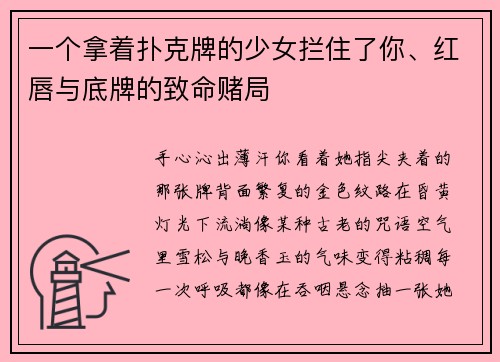 一个拿着扑克牌的少女拦住了你、红唇与底牌的致命赌局

手心沁出薄汗你看着她指尖夹着的那张牌背面繁复的金色纹路在昏黄灯光下流淌像某种古老的咒语空气里雪松与晚香玉的气味变得粘稠每一次呼吸都像在吞咽悬念抽一张她